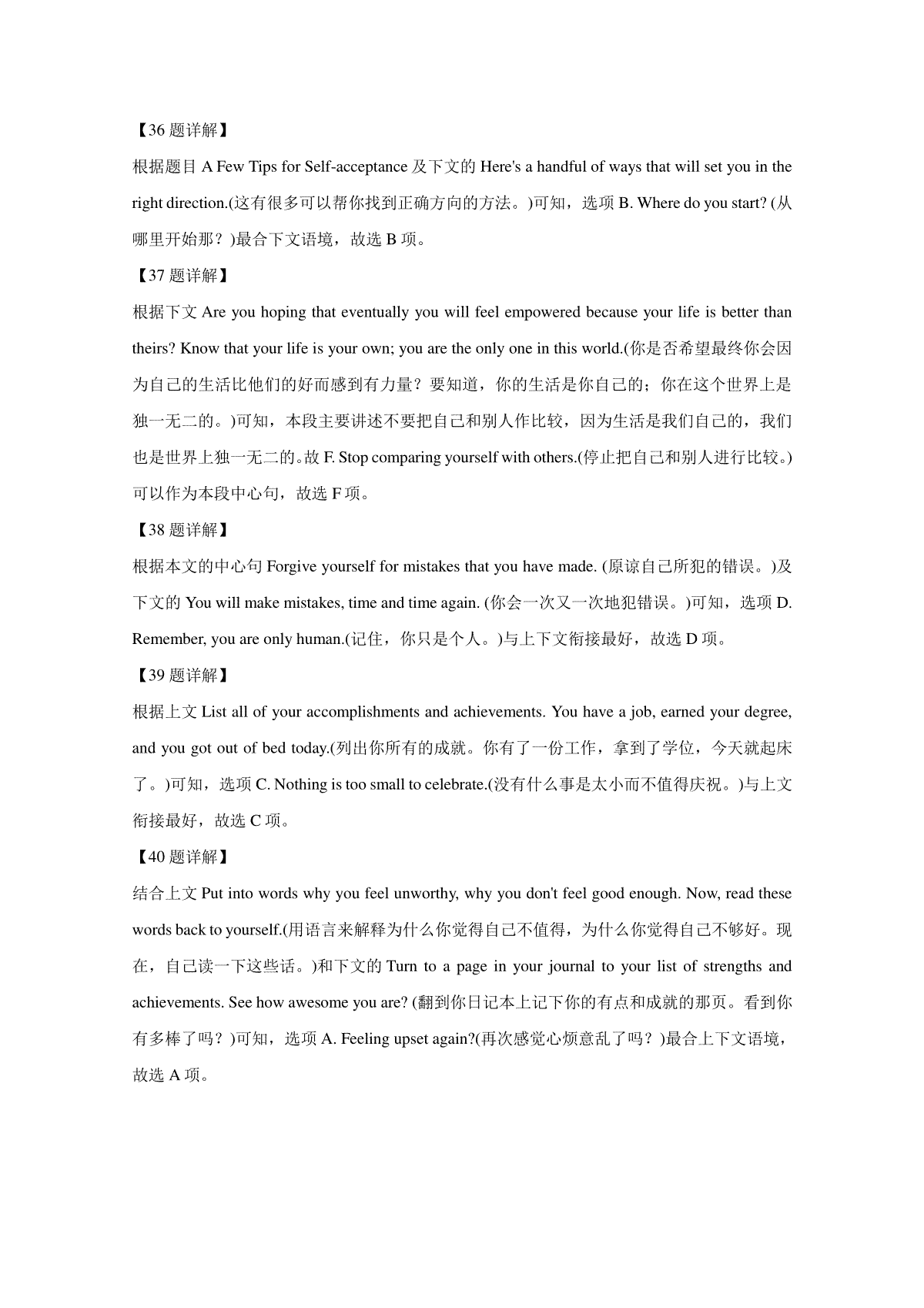 【36 题详解】

根据题目 A Few Tips for Self-acceptance 及下文的 Here's a handful of ways that will set you in the right direction.(这有很多可以帮你找到正确方向的方法。)可知，选项 B. Where do you start? (从哪里开始那？)最合下文语境，故选 B 项。

【37 题详解】

根据下文 Are you hoping that eventually you will feel empowered because your life is better than theirs? Know that your life is your own; you are the only one in this world.(你是否希望最终你会因为自己的生活比他们的好而感到有力量？要知道，你的生活是你自己的；你在这个世界上是独一无二的。)可知，本段主要讲述不要把自己和别人作比较，因为生活是我们自己的，我们也是世界上独一无二的。故 F. Stop comparing yourself with others.(停止把自己和别人进行比较。)可以作为本段中心句，故选 F 项。

【38 题详解】

根据本文的中心句 Forgive yourself for mistakes that you have made. (原谅自己所犯的错误。)及下文的 You will make mistakes, time and time again. (你会一次又一次地犯错误。)可知，选项 D. Remember, you are only human.(记住，你只是个人。)与上下文衔接最好，故选 D 项。

【39 题详解】

根据上文 List all of your accomplishments and achievements. You have a job, earned your degree, and you got out of bed today.(列出你所有的成就。你有了一份工作，拿到了学位，今天就起床了。)可知，选项 C. Nothing is too small to celebrate.(没有什么事是太小而不值得庆祝。)与上文衔接最好，故选 C 项。

【40 题详解】

结合上文 Put into words why you feel unworthy, why you don't feel good enough. Now, read these words back to yourself.(用语言来解释为什么你觉得自己不值得，为什么你觉得自己不够好。现在，自己读一下这些话。)和下文的 Turn to a page in your journal to your list of strengths and achievements. See how awesome you are? (翻到你日记本上记下你的有点和成就的那页。看到你有多棒了吗？)可知，选项 A. Feeling upset again?(再次感觉心烦意乱了吗？)最合上下文语境，故选 A 项。